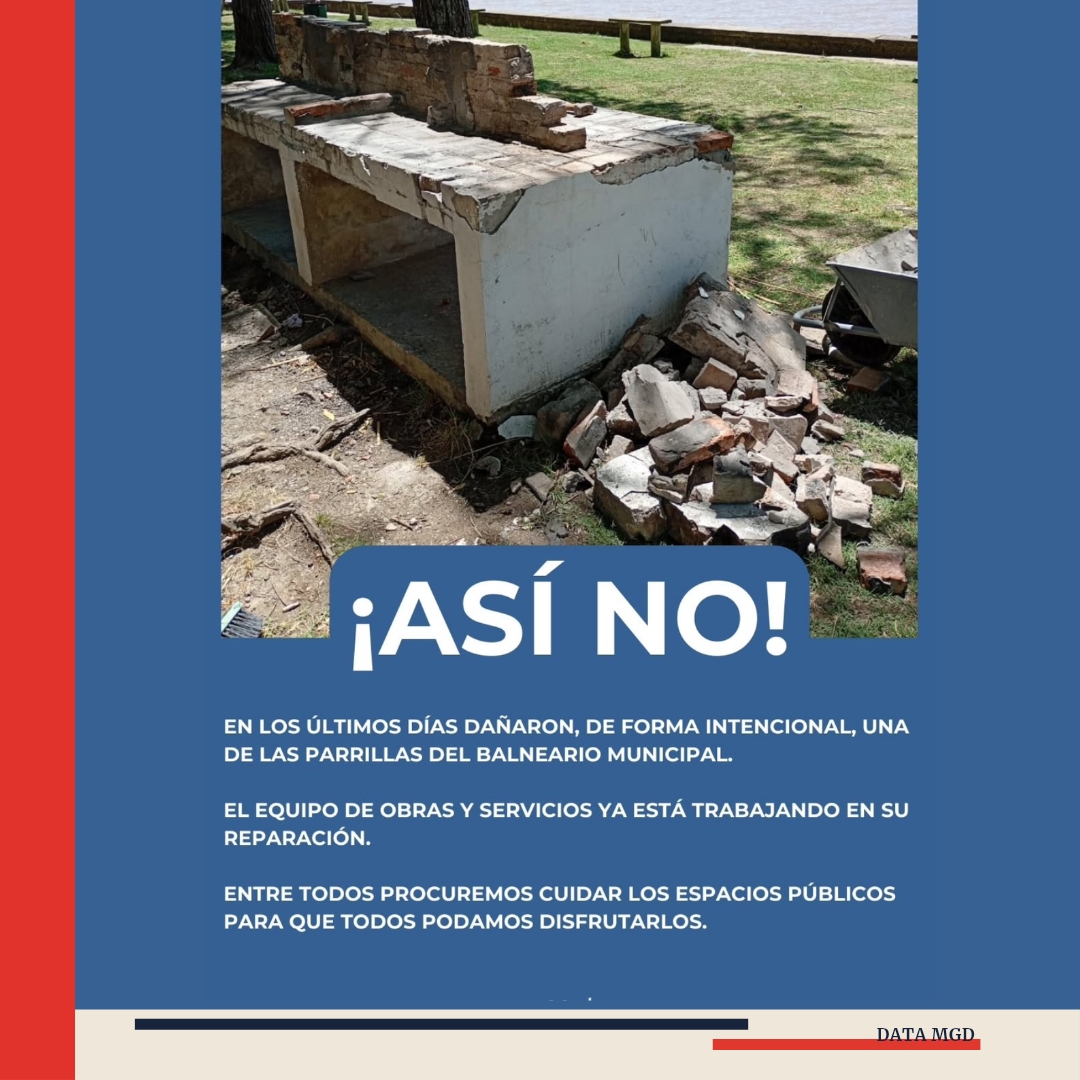 ¡ASÍ NO!

EN LOS ÚLTIMOS DÍAS DAÑARON, DE FORMA INTENCIONAL, UNA DE LAS PARRILLAS DEL BALNEARIO MUNICIPAL.

EL EQUIPO DE OBRAS Y SERVICIOS YA ESTÁ TRABAJANDO EN SU REPARACIÓN.

ENTRE TODOS PROCUREMOS CUIDAR LOS ESPACIOS PÚBLICOS PARA QUE TODOS PODAMOS DISFRUTARLOS.

DATA MGD